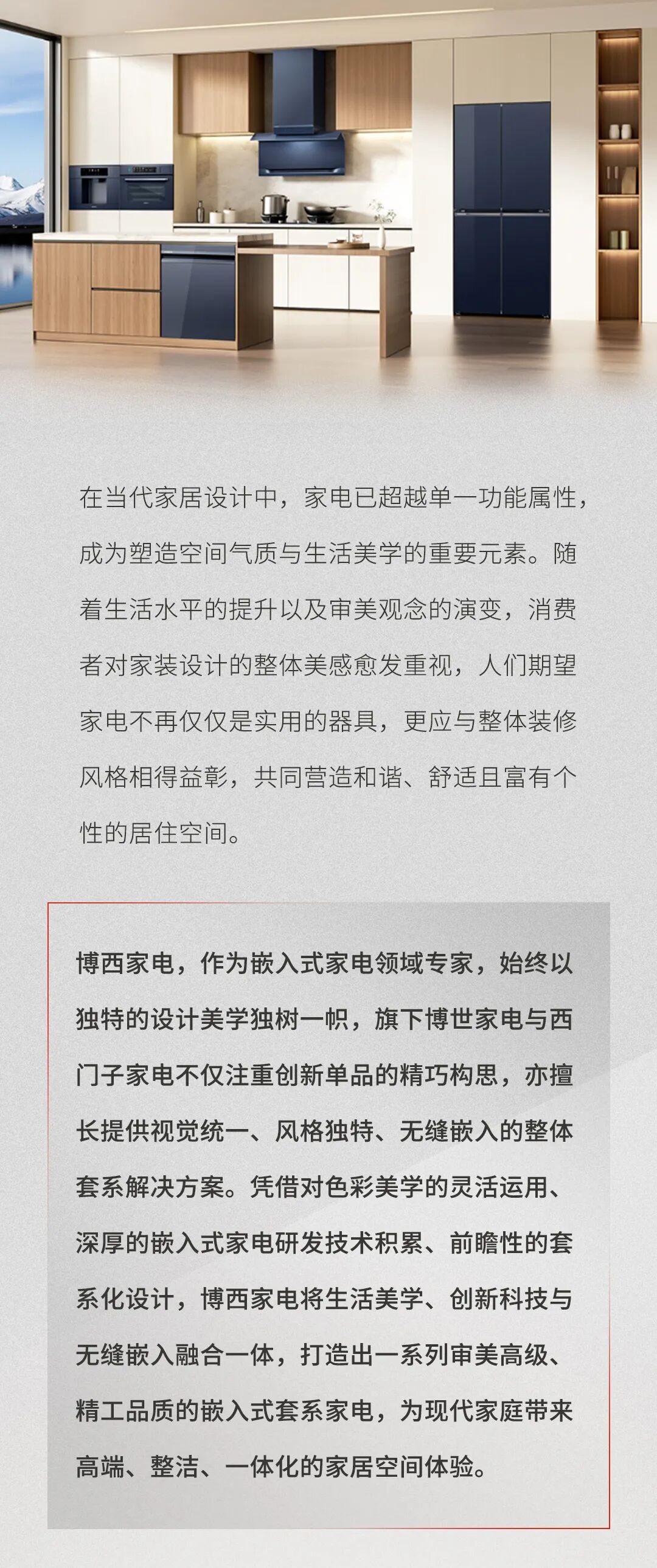 在当代家居设计中，家电已超越单一功能属性，成为塑造空间气质与生活美学的重要元素。随着生活水平的提升以及审美观念的演变，消费者对家装设计的整体美感愈发重视，人们期望家电不再仅仅是实用的器具，更应与整体装修风格相得益彰，共同营造和谐、舒适且富有个性的居住空间。

博西家电，作为嵌入式家电领域专家，始终以独特的设计美学独树一帜，旗下博世家电与西门子家电不仅注重创新单品的精巧构思，亦擅长提供视觉统一、风格独特、无缝嵌入的整体套系解决方案。凭借对色彩美学的灵活运用、深厚的嵌入式家电研发技术积累、前瞻性的套系化设计，博西家电将生活美学、创新科技与无缝嵌入融合一体，打造出一系列审美高级、精工品质的嵌入式套系家电，为现代家庭带来高端、整洁、一体化的家居空间体验。